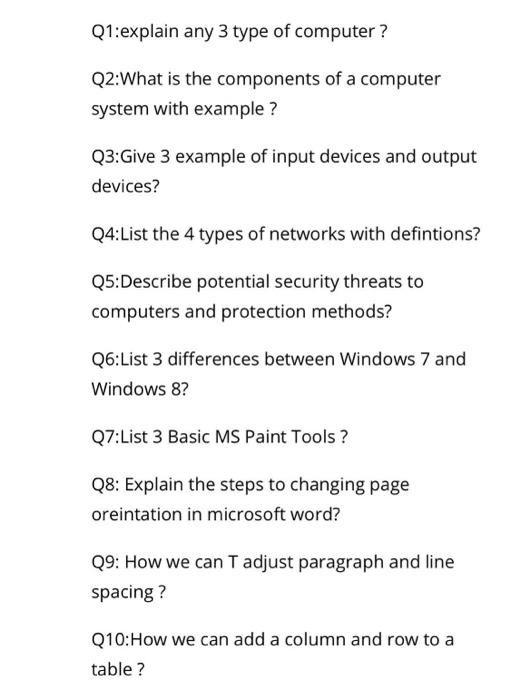 Q1:explain any 3 type of computer ?

Q2:What is the components of a computer system with example ?

Q3:Give 3 example of input devices and output devices?

Q4:List the 4 types of networks with defintions?

Q5:Describe potential security threats to computers and protection methods?

Q6:List 3 differences between Windows 7 and Windows 8?

Q7:List 3 Basic MS Paint Tools ?

Q8: Explain the steps to changing page oreintation in microsoft word?

Q9: How we can T adjust paragraph and line spacing ?

Q10:How we can add a column and row to a table ?